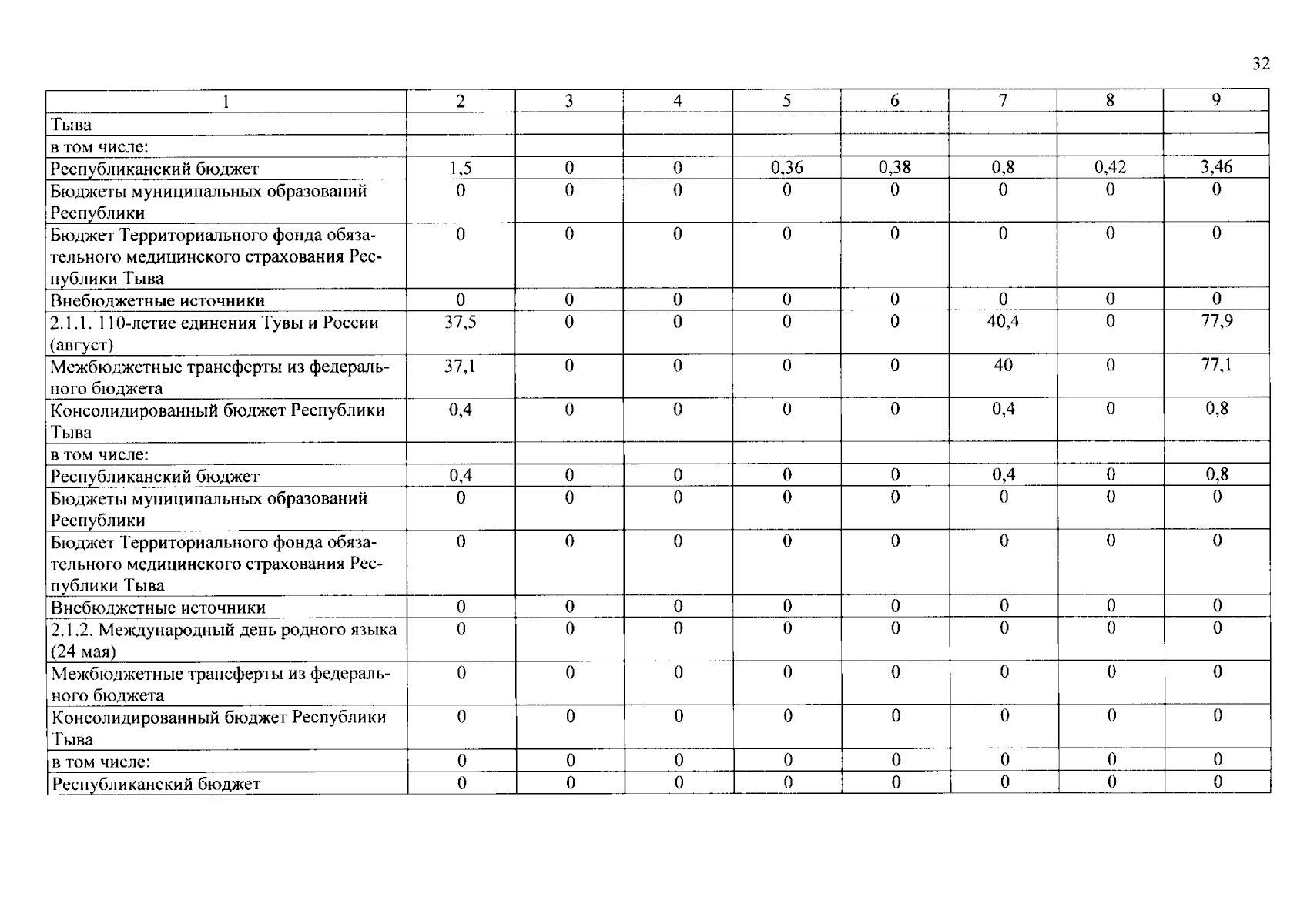 32

| 1 | 2 | 3 | 4 | 5 | 6 | 7 | 8 | 9 |
|---|---|---|---|---|---|---|---|---|
| Тыва | | | | | | | | |
| в том числе: | | | | | | | | |
| Республиканский бюджет | 1,5 | 0 | 0 | 0,36 | 0,38 | 0,8 | 0,42 | 3,46 |
| Бюджеты муниципальных образований Республики | 0 | 0 | 0 | 0 | 0 | 0 | 0 | 0 |
| Бюджет Территориального фонда обязательного медицинского страхования Республики Тыва | 0 | 0 | 0 | 0 | 0 | 0 | 0 | 0 |
| Внебюджетные источники | 0 | 0 | 0 | 0 | 0 | 0 | 0 | 0 |
| 2.1.1. 110-летие единения Тувы и России (август) | 37,5 | 0 | 0 | 0 | 0 | 40,4 | 0 | 77,9 |
| Межбюджетные трансферты из федерального бюджета | 37,1 | 0 | 0 | 0 | 0 | 40 | 0 | 77,1 |
| Консолидированный бюджет Республики Тыва | 0,4 | 0 | 0 | 0 | 0 | 0,4 | 0 | 0,8 |
| в том числе: | | | | | | | | |
| Республиканский бюджет | 0,4 | 0 | 0 | 0 | 0 | 0,4 | 0 | 0,8 |
| Бюджеты муниципальных образований Республики | 0 | 0 | 0 | 0 | 0 | 0 | 0 | 0 |
| Бюджет Территориального фонда обязательного медицинского страхования Республики Тыва | 0 | 0 | 0 | 0 | 0 | 0 | 0 | 0 |
| Внебюджетные источники | 0 | 0 | 0 | 0 | 0 | 0 | 0 | 0 |
| 2.1.2. Международный день родного языка (24 мая) | 0 | 0 | 0 | 0 | 0 | 0 | 0 | 0 |
| Межбюджетные трансферты из федерального бюджета | 0 | 0 | 0 | 0 | 0 | 0 | 0 | 0 |
| Консолидированный бюджет Республики Тыва | 0 | 0 | 0 | 0 | 0 | 0 | 0 | 0 |
| в том числе: | 0 | 0 | 0 | 0 | 0 | 0 | 0 | 0 |
| Республиканский бюджет | 0 | 0 | 0 | 0 | 0 | 0 | 0 | 0 |